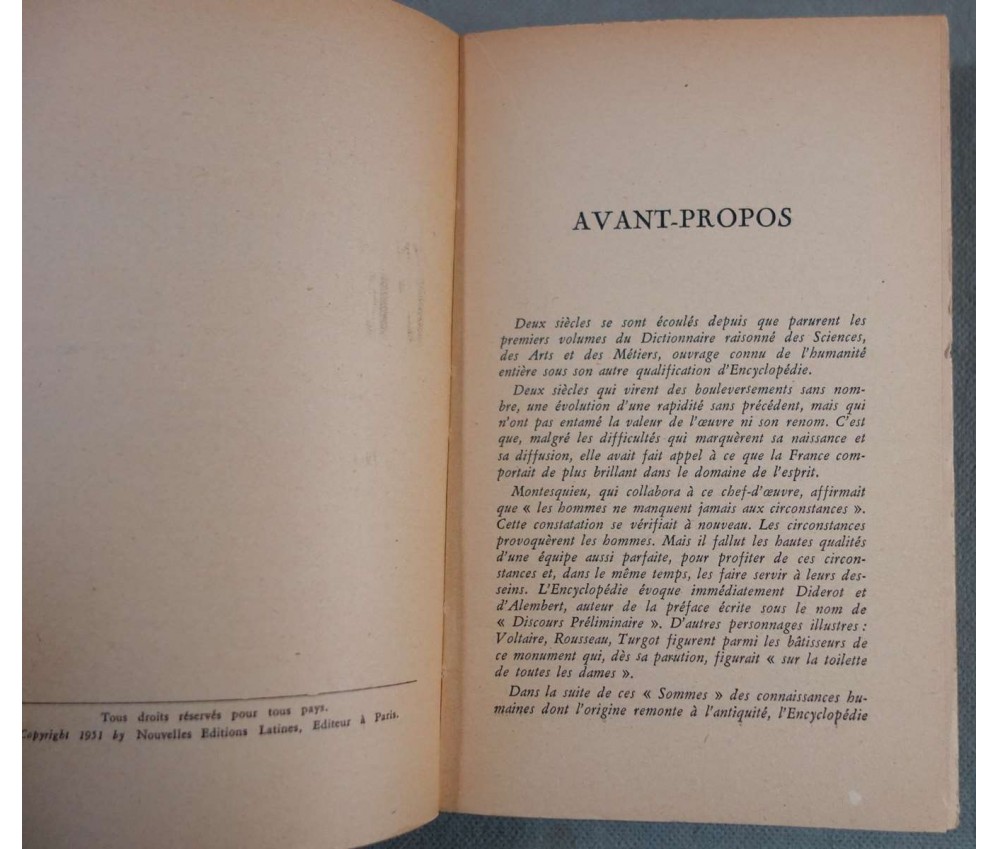 Tous droits réservés pour tous pays.
Copyright 1951 by Nouvelles Editions Latines, Editeur à Paris.

AVANT-PROPOS

Deux siècles se sont écoulés depuis que parurent les premiers volumes du Dictionnaire raisonné des Sciences, des Arts et des Métiers, ouvrage connu de l'humanité entière sous son autre qualification d'Encyclopédie.

Deux siècles qui virent des bouleversements sans nombre, une évolution d'une rapidité sans précédent, mais qui n'ont pas entamé la valeur de l'œuvre ni son renom. C'est que, malgré les difficultés qui marquèrent sa naissance et sa diffusion, elle avait fait appel à ce que la France comportait de plus brillant dans le domaine de l'esprit.

Montesquieu, qui collabora à ce chef-d'œuvre, affirmait que « les hommes ne manquent jamais aux circonstances ». Cette constatation se vérifiait à nouveau. Les circonstances provoquèrent les hommes. Mais il fallut les hautes qualités d'une équipe aussi parfaite, pour profiter de ces circonstances et, dans le même temps, les faire servir à leurs desseins. L'Encyclopédie évoque immédiatement Diderot et d'Alembert, auteur de la préface écrite sous le nom de « Discours Préliminaire ». D'autres personnages illustres : Voltaire, Rousseau, Turgot figurent parmi les bâtisseurs de ce monument qui, dès sa parution, figurait « sur la toilette de toutes les dames ».

Dans la suite de ces « Sommes » des connaissances humaines dont l'origine remonte à l'antiquité, l'Encyclopédie